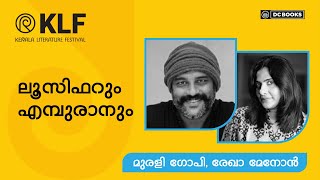 KLF
KERALA LITERATURE FESTIVAL

DC BOOKS

ലൂസിഫറും എമ്പുരാനും

മുരളി ഗോപി, രേഖാ മേനോൻ